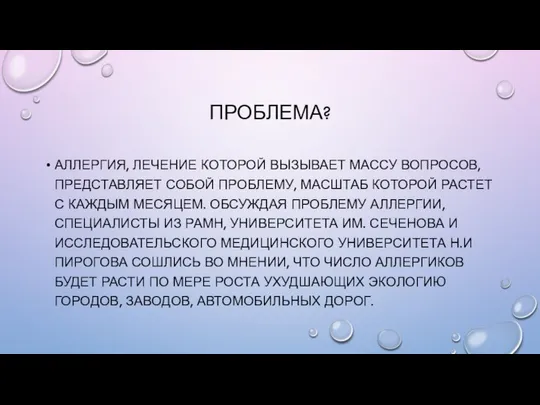 ПРОБЛЕМА?

• АЛЛЕРГИЯ, ЛЕЧЕНИЕ КОТОРОЙ ВЫЗЫВАЕТ МАССУ ВОПРОСОВ, ПРЕДСТАВЛЯЕТ СОБОЙ ПРОБЛЕМУ, МАСШТАБ КОТОРОЙ РАСТЕТ С КАЖДЫМ МЕСЯЦЕМ. ОБСУЖДАЯ ПРОБЛЕМУ АЛЛЕРГИИ, СПЕЦИАЛИСТЫ ИЗ РАМН, УНИВЕРСИТЕТА ИМ. СЕЧЕНОВА И ИССЛЕДОВАТЕЛЬСКОГО МЕДИЦИНСКОГО УНИВЕРСИТЕТА Н.И ПИРОГОВА СОШЛИСЬ ВО МНЕНИИ, ЧТО ЧИСЛО АЛЛЕРГИКОВ БУДЕТ РАСТИ ПО МЕРЕ РОСТА УХУДШАЮЩИХ ЭКОЛОГИЮ ГОРОДОВ, ЗАВОДОВ, АВТОМОБИЛЬНЫХ ДОРОГ.